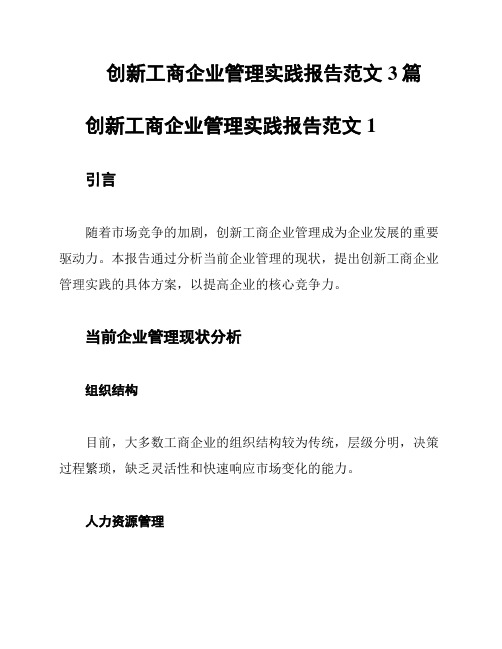 创新工商企业管理实践报告范文 3 篇

创新工商企业管理实践报告范文 1

引言

随着市场竞争的加剧，创新工商企业管理成为企业发展的重要驱动力。本报告通过分析当前企业管理的现状，提出创新工商企业管理实践的具体方案，以提高企业的核心竞争力。

当前企业管理现状分析

组织结构

目前，大多数工商企业的组织结构较为传统，层级分明，决策过程繁琐，缺乏灵活性和快速响应市场变化的能力。

人力资源管理